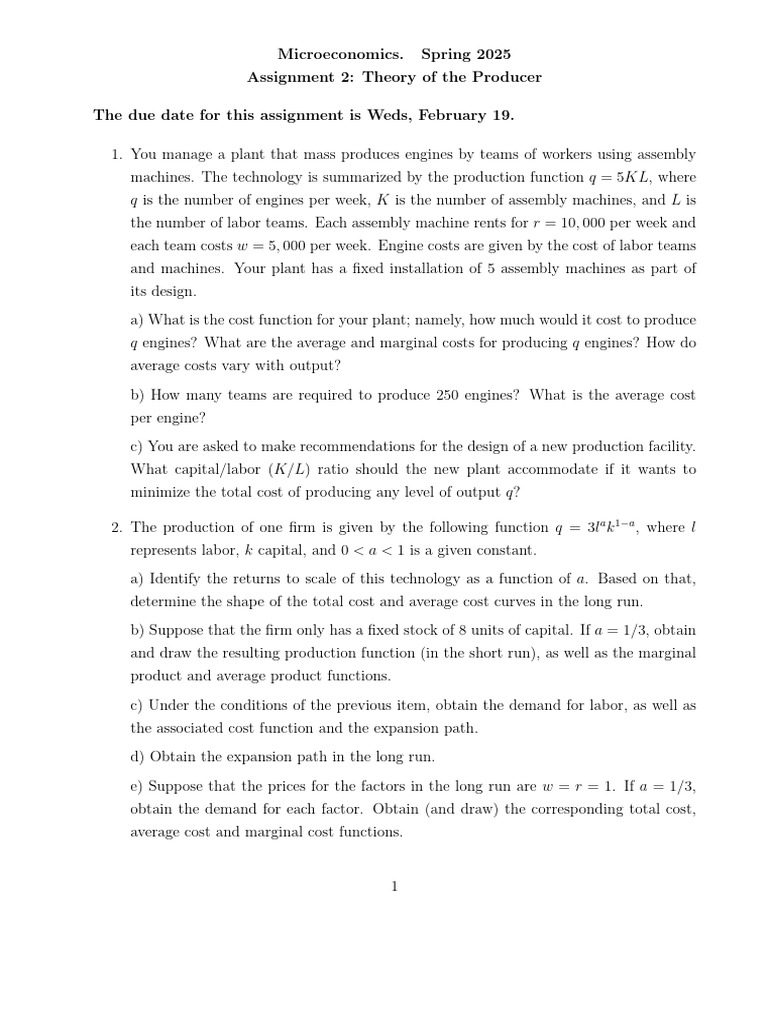 Microeconomics. Spring 2025
Assignment 2: Theory of the Producer

The due date for this assignment is Weds, February 19.

1. You manage a plant that mass produces engines by teams of workers using assembly machines. The technology is summarized by the production function $q = 5KL$, where $q$ is the number of engines per week, $K$ is the number of assembly machines, and $L$ is the number of labor teams. Each assembly machine rents for $r = 10,000$ per week and each team costs $w = 5,000$ per week. Engine costs are given by the cost of labor teams and machines. Your plant has a fixed installation of 5 assembly machines as part of its design.

a) What is the cost function for your plant; namely, how much would it cost to produce $q$ engines? What are the average and marginal costs for producing $q$ engines? How do average costs vary with output?

b) How many teams are required to produce 250 engines? What is the average cost per engine?

c) You are asked to make recommendations for the design of a new production facility. What capital/labor $(K/L)$ ratio should the new plant accommodate if it wants to minimize the total cost of producing any level of output $q$?

2. The production of one firm is given by the following function $q = 3l^a k^{1-a}$, where $l$ represents labor, $k$ capital, and $0 < a < 1$ is a given constant.

a) Identify the returns to scale of this technology as a function of $a$. Based on that, determine the shape of the total cost and average cost curves in the long run.

b) Suppose that the firm only has a fixed stock of 8 units of capital. If $a = 1/3$, obtain and draw the resulting production function (in the short run), as well as the marginal product and average product functions.

c) Under the conditions of the previous item, obtain the demand for labor, as well as the associated cost function and the expansion path.

d) Obtain the expansion path in the long run.

e) Suppose that the prices for the factors in the long run are $w = r = 1$. If $a = 1/3$, obtain the demand for each factor. Obtain (and draw) the corresponding total cost, average cost and marginal cost functions.

1